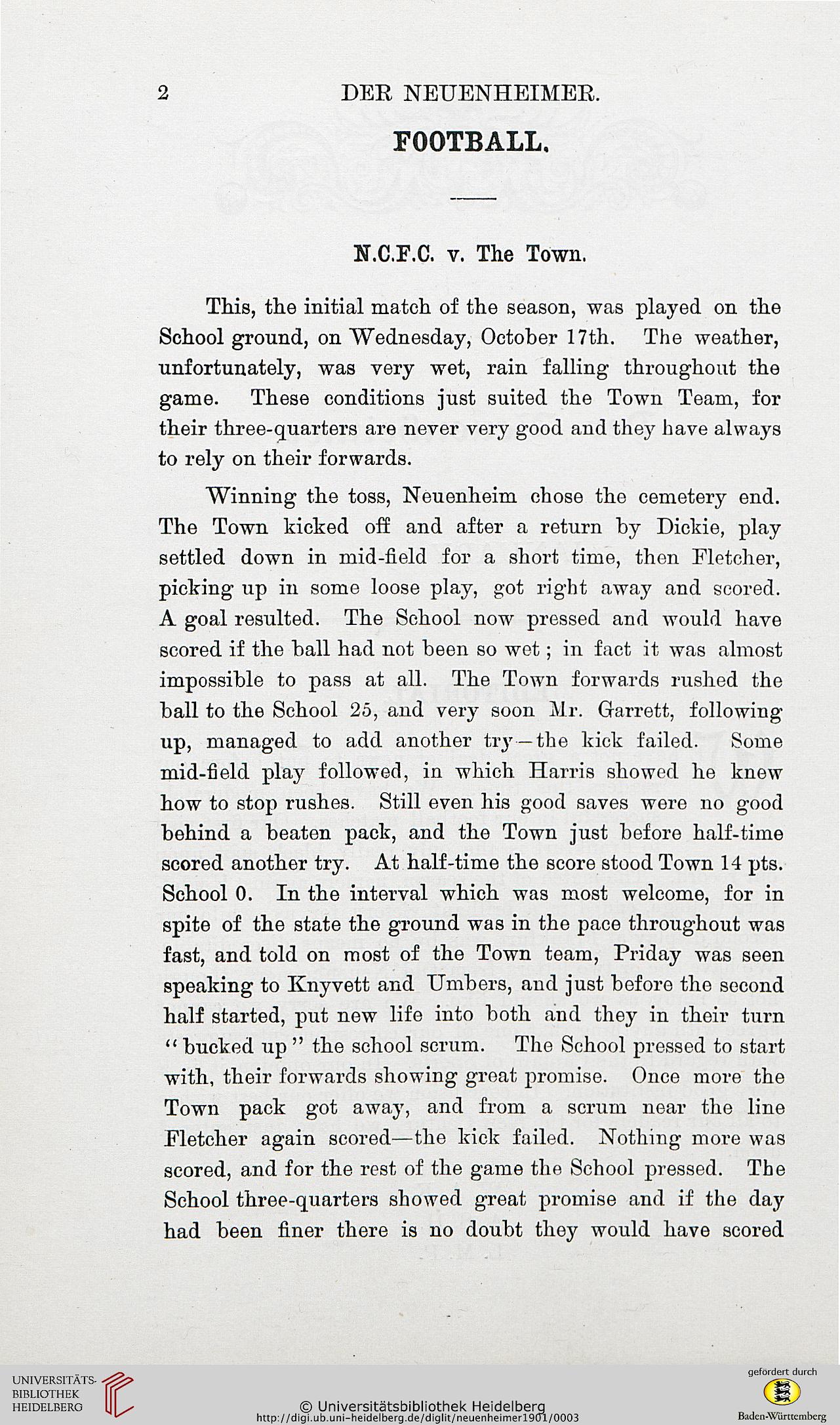 2 DER NEUENHEIMER.

FOOTBALL.

N.C.F.C. v. The Town.

This, the initial match of the season, was played on the School ground, on Wednesday, October 17th. The weather, unfortunately, was very wet, rain falling throughout the game. These conditions just suited the Town Team, for their three-quarters are never very good and they have always to rely on their forwards.

Winning the toss, Neuenheim chose the cemetery end. The Town kicked off and after a return by Dickie, play settled down in mid-field for a short time, then Fletcher, picking up in some loose play, got right away and scored. A goal resulted. The School now pressed and would have scored if the ball had not been so wet; in fact it was almost impossible to pass at all. The Town forwards rushed the ball to the School 25, and very soon Mr. Garrett, following up, managed to add another try—the kick failed. Some mid-field play followed, in which Harris showed he knew how to stop rushes. Still even his good saves were no good behind a beaten pack, and the Town just before half-time scored another try. At half-time the score stood Town 14 pts. School 0. In the interval which was most welcome, for in spite of the state the ground was in the pace throughout was fast, and told on most of the Town team, Priday was seen speaking to Knyvett and Umbers, and just before the second half started, put new life into both and they in their turn "bucked up" the school scrum. The School pressed to start with, their forwards showing great promise. Once more the Town pack got away, and from a scrum near the line Fletcher again scored—the kick failed. Nothing more was scored, and for the rest of the game the School pressed. The School three-quarters showed great promise and if the day had been finer there is no doubt they would have scored

UNIVERSITÄTS-BIBLIOTHEK HEIDELBERG

© Universitätsbibliothek Heidelberg
http://digi.ub.uni-heidelberg.de/diglit/neuenheimer1901/0003

gefördert durch
Baden-Württemberg